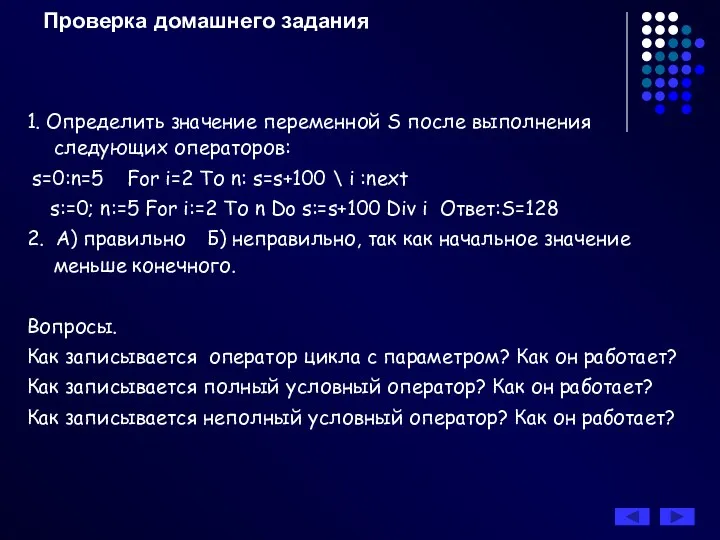 Проверка домашнего задания

1. Определить значение переменной S после выполнения следующих операторов:

s=0:n=5 For i=2 To n: s=s+100 \ i :next

s:=0; n:=5 For i:=2 To n Do s:=s+100 Div i Ответ:S=128

2. А) правильно Б) неправильно, так как начальное значение меньше конечного.

Вопросы.

Как записывается оператор цикла с параметром? Как он работает?

Как записывается полный условный оператор? Как он работает?

Как записывается неполный условный оператор? Как он работает?